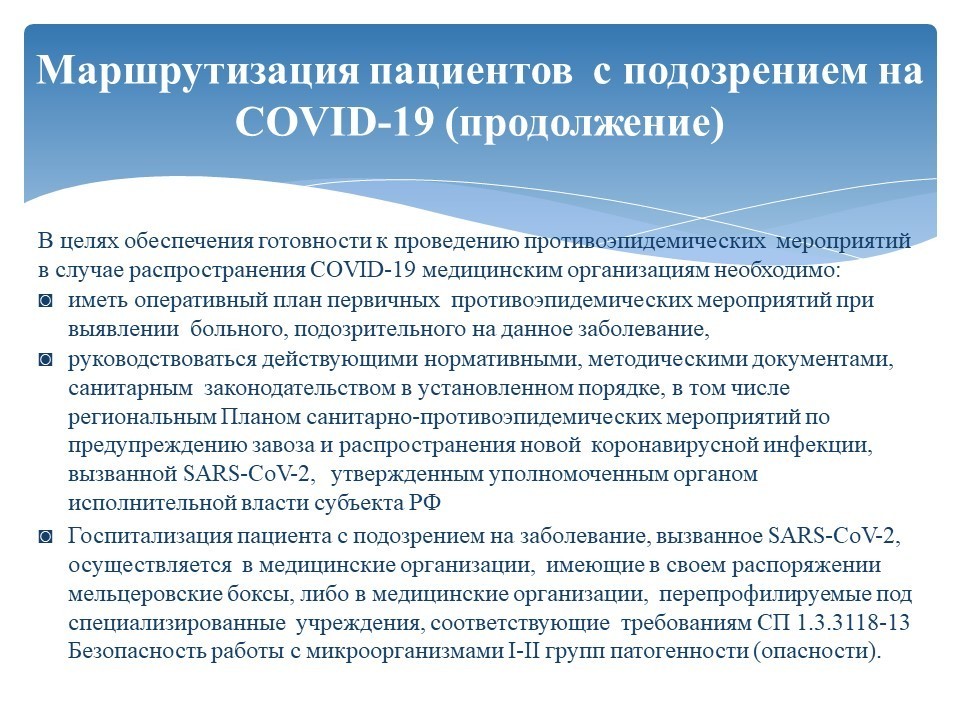 Маршрутизация пациентов с подозрением на COVID-19 (продолжение)

В целях обеспечения готовности к проведению противоэпидемических мероприятий в случае распространения COVID-19 медицинским организациям необходимо:

◙ иметь оперативный план первичных противоэпидемических мероприятий при выявлении больного, подозрительного на данное заболевание,

◙ руководствоваться действующими нормативными, методическими документами, санитарным законодательством в установленном порядке, в том числе региональным Планом санитарно-противоэпидемических мероприятий по предупреждению завоза и распространения новой коронавирусной инфекции, вызванной SARS-CoV-2, утвержденным уполномоченным органом исполнительной власти субъекта РФ

◙ Госпитализация пациента с подозрением на заболевание, вызванное SARS-CoV-2, осуществляется в медицинские организации, имеющие в своем распоряжении мельцеровские боксы, либо в медицинские организации, перепрофилируемые под специализированные учреждения, соответствующие требованиям СП 1.3.3118-13 Безопасность работы с микроорганизмами I-II групп патогенности (опасности).